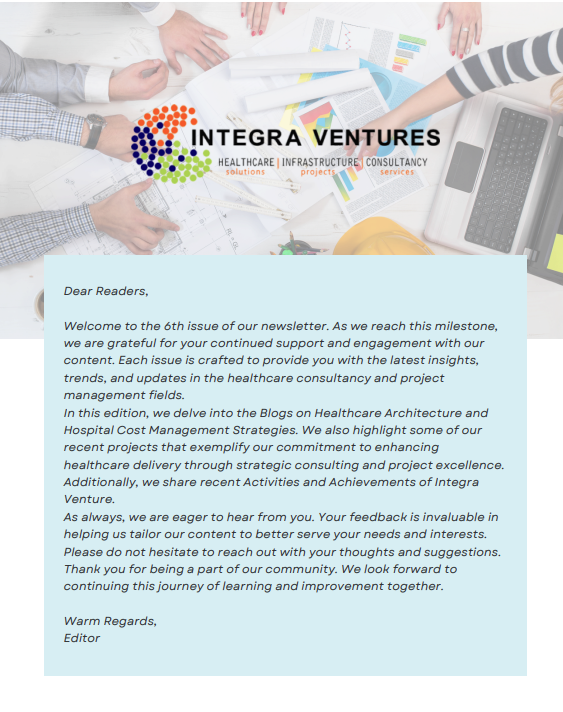 INTEGRA VENTURES
HEALTHCARE | INFRASTRUCTURE | CONSULTANCY
solutions projects services

Dear Readers,

Welcome to the 6th issue of our newsletter. As we reach this milestone, we are grateful for your continued support and engagement with our content. Each issue is crafted to provide you with the latest insights, trends, and updates in the healthcare consultancy and project management fields.
In this edition, we delve into the Blogs on Healthcare Architecture and Hospital Cost Management Strategies. We also highlight some of our recent projects that exemplify our commitment to enhancing healthcare delivery through strategic consulting and project excellence. Additionally, we share recent Activities and Achievements of Integra Venture.
As always, we are eager to hear from you. Your feedback is invaluable in helping us tailor our content to better serve your needs and interests. Please do not hesitate to reach out with your thoughts and suggestions. Thank you for being a part of our community. We look forward to continuing this journey of learning and improvement together.

Warm Regards,
Editor